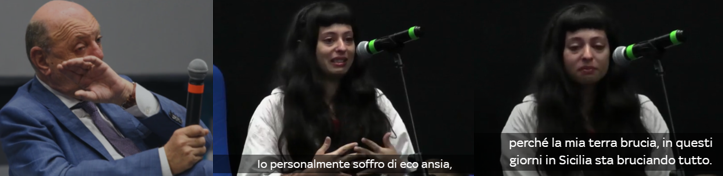 Io personalmente soffro di eco ansia,

perché la mia terra brucia, in questi giorni in Sicilia sta bruciando tutto.